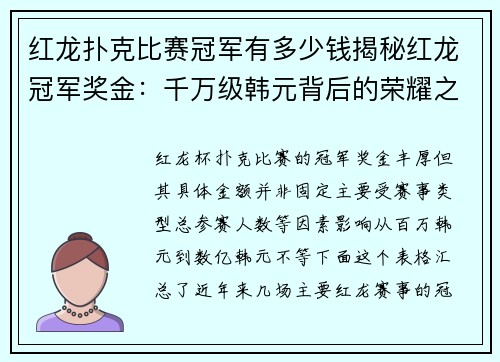 红龙扑克比赛冠军有多少钱揭秘红龙冠军奖金：千万级韩元背后的荣耀之

红龙杯扑克比赛的冠军奖金丰厚但其具体金额并非固定主要受赛事类型总参赛人数等因素影响从百万韩元到数亿韩元不等下面这个表格汇总了近年来几场主要红龙赛事的冠